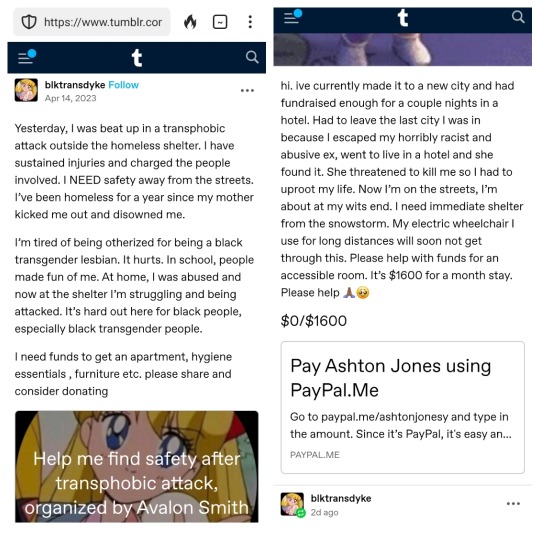 https://www.tumblr.cor

t

blktransdyke Follow
Apr 14, 2023

Yesterday, I was beat up in a transphobic attack outside the homeless shelter. I have sustained injuries and charged the people involved. I NEED safety away from the streets. I've been homeless for a year since my mother kicked me out and disowned me.

I'm tired of being otherized for being a black transgender lesbian. It hurts. In school, people made fun of me. At home, I was abused and now at the shelter I'm struggling and being attacked. It's hard out here for black people, especially black transgender people.

I need funds to get an apartment, hygiene essentials , furniture etc. please share and consider donating

Help me find safety after transphobic attack, organized by Avalon Smith

t

hi. ive currently made it to a new city and had fundraised enough for a couple nights in a hotel. Had to leave the last city I was in because I escaped my horribly racist and abusive ex, went to live in a hotel and she found it. She threatened to kill me so I had to uproot my life. Now I'm on the streets, I'm about at my wits end. I need immediate shelter from the snowstorm. My electric wheelchair I use for long distances will soon not get through this. Please help with funds for an accessible room. It's $1600 for a month stay. Please help 🙏🏾🥺

$0/$1600

Pay Ashton Jones using PayPal.Me

Go to paypal.me/ashtonjonesy and type in the amount. Since it's PayPal, it's easy an...

PAYPAL.ME

blktransdyke
2d ago